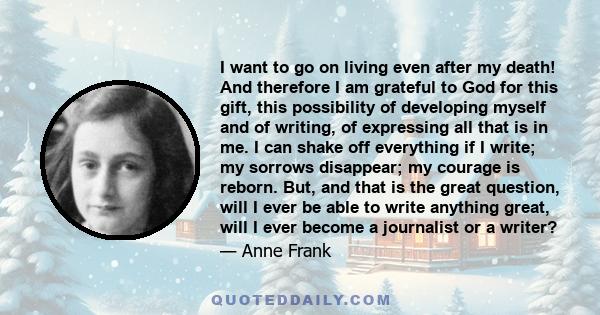 I want to go on living even after my death! And therefore I am grateful to God for this gift, this possibility of developing myself and of writing, of expressing all that is in me. I can shake off everything if I write; my sorrows disappear; my courage is reborn. But, and that is the great question, will I ever be able to write anything great, will I ever become a journalist or a writer?

— Anne Frank

QUOTEDDAILY.COM